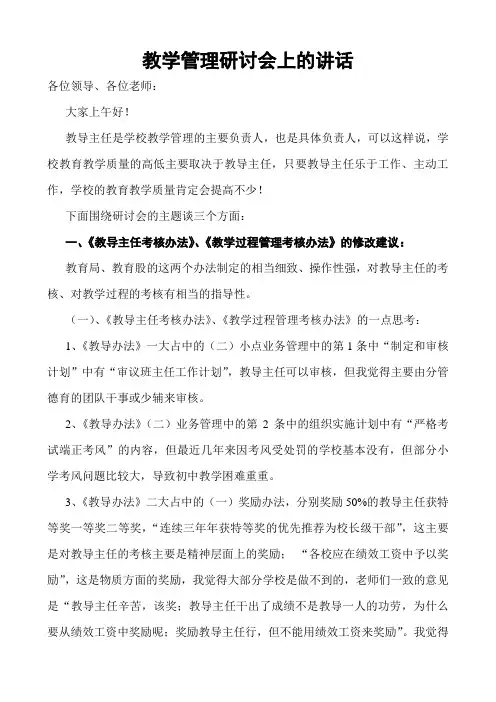 教学管理研讨会上的讲话

各位领导、各位老师：

大家上午好！

教导主任是学校教学管理的主要负责人，也是具体负责人，可以这样说，学校教育教学质量的高低主要取决于教导主任，只要教导主任乐于工作、主动工作，学校的教育教学质量肯定会提高不少！

下面围绕研讨会的主题谈三个方面：

一、《教导主任考核办法》、《教学过程管理考核办法》的修改建议：

教育局、教育股的这两个办法制定的相当细致、操作性强，对教导主任的考核、对教学过程的考核有相当的指导性。

（一）、《教导主任考核办法》、《教学过程管理考核办法》的一点思考：

1、《教导办法》一大占中的（二）小点业务管理中的第 1 条中“制定和审核计划”中有“审议班主任工作计划”，教导主任可以审核，但我觉得主要由分管德育的团队干事或少辅来审核。

2、《教导办法》（二）业务管理中的第 2 条中的组织实施计划中有“严格考试端正考风”的内容，但最近几年来因考风受处罚的学校基本没有，但部分小学考风问题比较大，导致初中教学困难重重。

3、《教导办法》二大占中的（一）奖励办法，分别奖励 50%的教导主任获特等奖一等奖二等奖，“连续三年年获特等奖的优先推荐为校长级干部”，这主要是对教导主任的考核主要是精神层面上的奖励；“各校应在绩效工资中予以奖励”，这是物质方面的奖励，我觉得大部分学校是做不到的，老师们一致的意见是“教导主任辛苦，该奖；教导主任干出了成绩不是教导一人的功劳，为什么要从绩效工资中奖励呢；奖励教导主任行，但不能用绩效工资来奖励”。我觉得